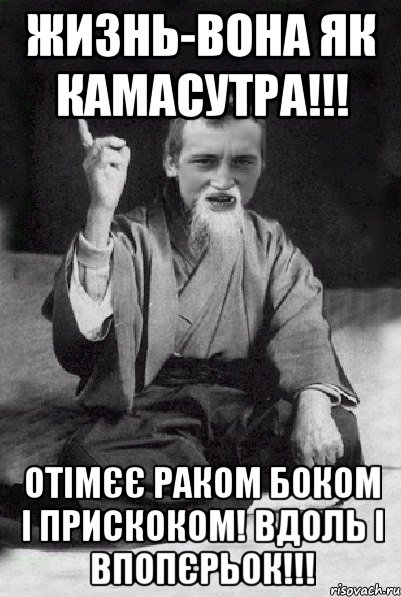 ЖИЗНЬ-ВОНА ЯК КАМАСУТРА!!!

ОТІМЄЄ РАКОМ БОКОМ І ПРИСКОКОМ! ВДОЛЬ І ВПОПЄРЬОК!!!

risovach.ru